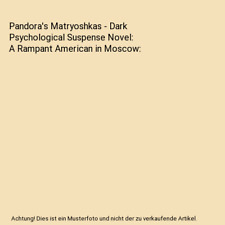 Pandora's Matryoshkas - Dark Psychological Suspense Novel: A Rampant American in Moscow:

Achtung! Dies ist ein Musterfoto und nicht der zu verkaufende Artikel.